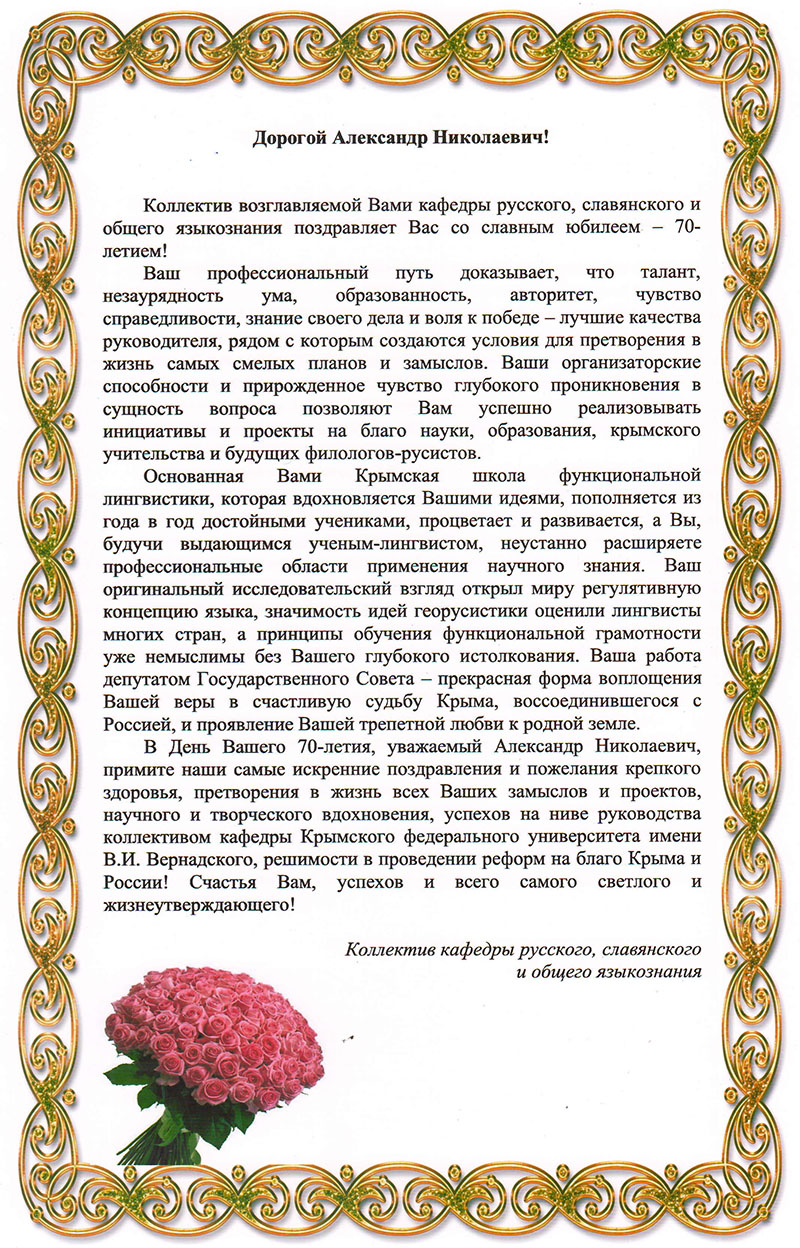 Дорогой Александр Николаевич!

Коллектив возглавляемой Вами кафедры русского, славянского и общего языкознания поздравляет Вас со славным юбилеем – 70-летием!

Ваш профессиональный путь доказывает, что талант, незаурядность ума, образованность, авторитет, чувство справедливости, знание своего дела и воля к победе – лучшие качества руководителя, рядом с которым создаются условия для претворения в жизнь самых смелых планов и замыслов. Ваши организаторские способности и прирожденное чувство глубокого проникновения в сущность вопроса позволяют Вам успешно реализовывать инициативы и проекты на благо науки, образования, крымского учительства и будущих филологов-русистов.

Основанная Вами Крымская школа функциональной лингвистики, которая вдохновляется Вашими идеями, пополняется из года в год достойными учениками, процветает и развивается, а Вы, будучи выдающимся ученым-лингвистом, неустанно расширяете профессиональные области применения научного знания. Ваш оригинальный исследовательский взгляд открыл миру регулятивную концепцию языка, значимость идей георусистики оценили лингвисты многих стран, а принципы обучения функциональной грамотности уже немыслимы без Вашего глубокого истолкования. Ваша работа депутатом Государственного Совета – прекрасная форма воплощения Вашей веры в счастливую судьбу Крыма, воссоединившегося с Россией, и проявление Вашей трепетной любви к родной земле.

В День Вашего 70-летия, уважаемый Александр Николаевич, примите наши самые искренние поздравления и пожелания крепкого здоровья, претворения в жизнь всех Ваших замыслов и проектов, научного и творческого вдохновения, успехов на ниве руководства коллективом кафедры Крымского федерального университета имени В.И. Вернадского, решимости в проведении реформ на благо Крыма и России! Счастья Вам, успехов и всего самого светлого и жизнеутверждающего!

Коллектив кафедры русского, славянского и общего языкознания